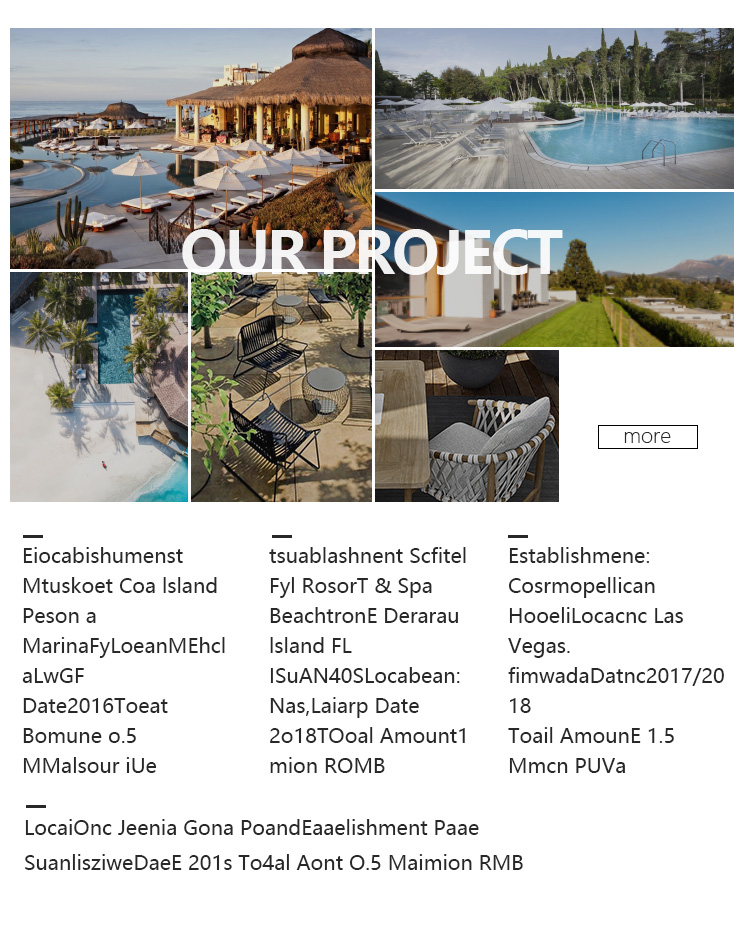 OUR PROJECT

more

Eiocabishumenst Mtuskoet Coa lsland Peson a MarinaFyLoeanMEhcl aLwGF Date2016Toeat Bomune o.5 MMalsour iUe

tsuablashnent Scfitel Fyl RosorT & Spa BeachtronE Derarau lsland FL ISuAN40SLocabean: Nas,Laiarp Date 2o18TOoal Amount1 mion ROMB

Establishmene: Cosrmopellican HooeliLocacnc Las Vegas. fimwadaDatnc2017/2018 Toail AmounE 1.5 Mmcn PUVa

LocaiOnc Jeenia Gona PoandEaaelishment Paae SuanlisziweDaeE 201s To4al Aont O.5 Maimion RMB